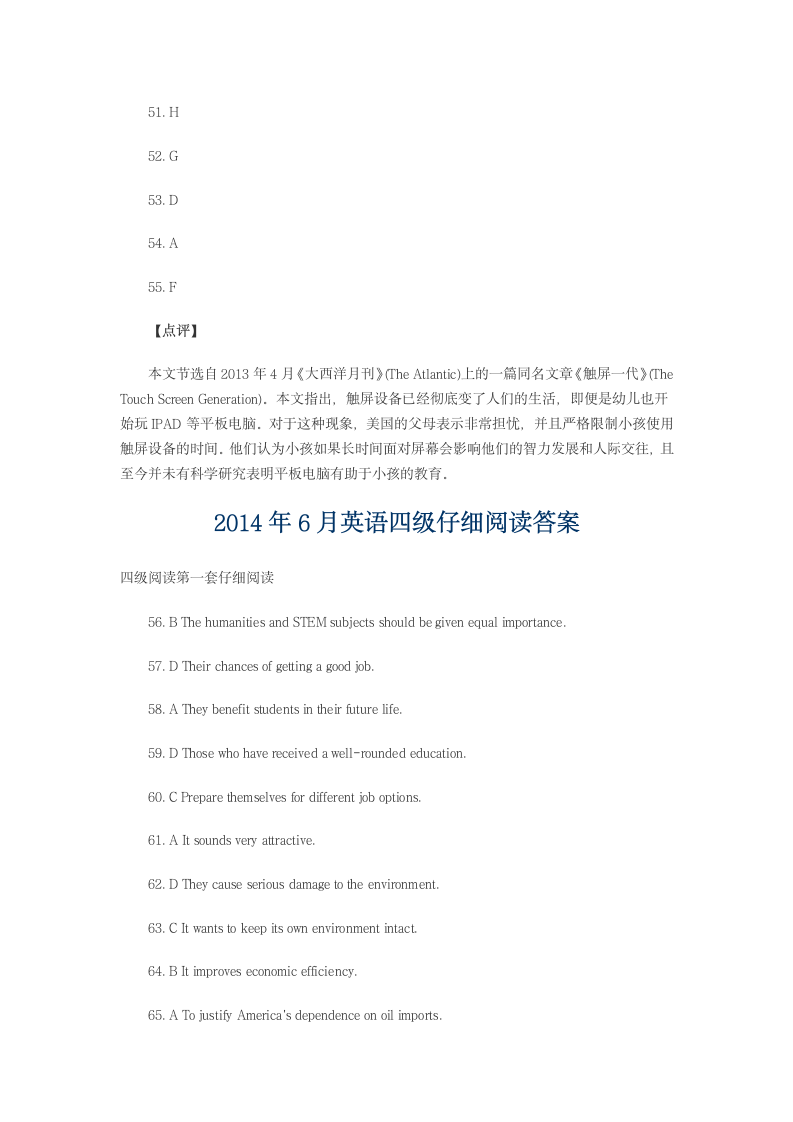 51. H

52. G

53. D

54. A

55. F

【点评】

本文节选自 2013 年 4 月《大西洋月刊》(The Atlantic)上的一篇同名文章《触屏一代》(The Touch Screen Generation)。本文指出，触屏设备已经彻底变了人们的生活，即便是幼儿也开始玩 IPAD 等平板电脑。对于这种现象，美国的父母表示非常担忧，并且严格限制小孩使用触屏设备的时间。他们认为小孩如果长时间面对屏幕会影响他们的智力发展和人际交往，且至今并未有科学研究表明平板电脑有助于小孩的教育。

2014 年 6 月英语四级仔细阅读答案

四级阅读第一套仔细阅读

56. B The humanities and STEM subjects should be given equal importance.

57. D Their chances of getting a good job.

58. A They benefit students in their future life.

59. D Those who have received a well-rounded education.

60. C Prepare themselves for different job options.

61. A It sounds very attractive.

62. D They cause serious damage to the environment.

63. C It wants to keep its own environment intact.

64. B It improves economic efficiency.

65. A To justify America's dependence on oil imports.